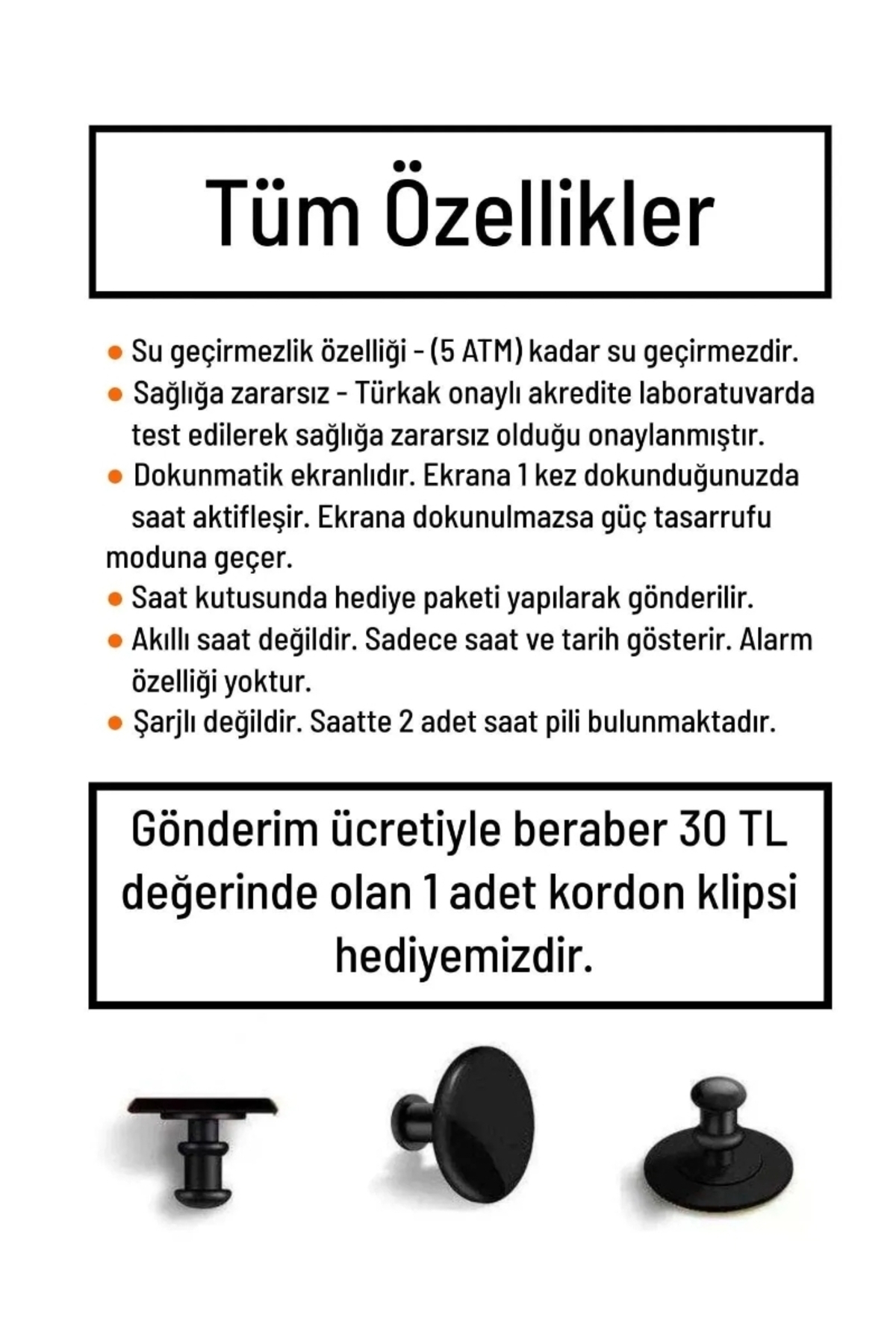 Tüm Özellikler

● Su geçirmezlik özelliği - (5 ATM) kadar su geçirmezdir.
● Sağlığa zararsız - Türkak onaylı akredite laboratuvarda test edilerek sağlığa zararsız olduğu onaylanmıştır.
● Dokunmatik ekranlıdır. Ekrana 1 kez dokunduğunuzda saat aktifleşir. Ekrana dokunulmazsa güç tasarrufu moduna geçer.
● Saat kutusunda hediye paketi yapılarak gönderilir.
● Akıllı saat değildir. Sadece saat ve tarih gösterir. Alarm özelliği yoktur.
● Şarjlı değildir. Saatte 2 adet saat pili bulunmaktadır.

Gönderim ücretiyle beraber 30 TL değerinde olan 1 adet kordon klipsi hediyemizdir.